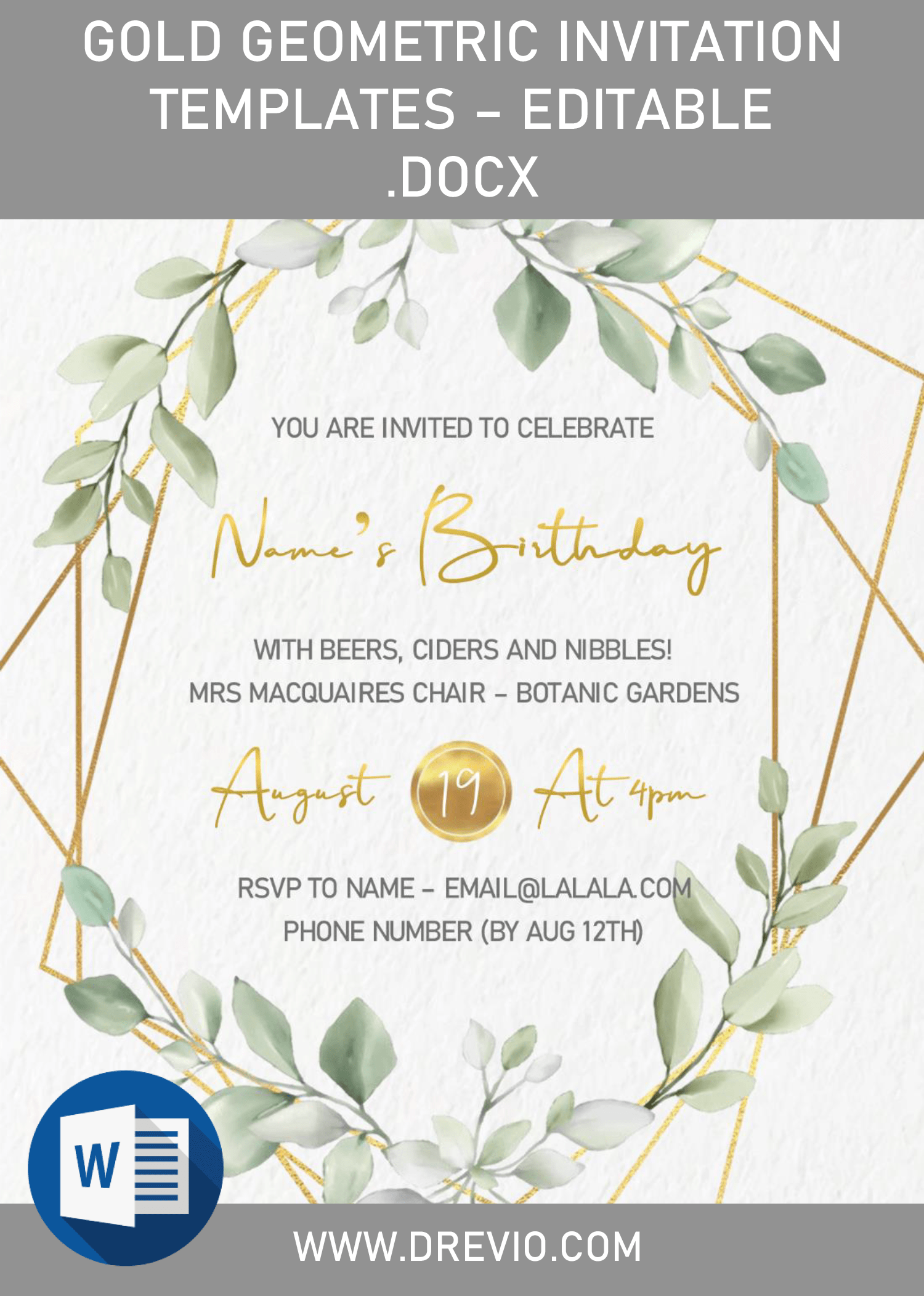 GOLD GEOMETRIC INVITATION TEMPLATES – EDITABLE .DOCX

YOU ARE INVITED TO CELEBRATE

Name's Birthday

WITH BEERS, CIDERS AND NIBBLES!
MRS MACQUAIRES CHAIR – BOTANIC GARDENS

August 19 At 4pm

RSVP TO NAME – EMAIL@LALALA.COM
PHONE NUMBER (BY AUG 12TH)

W

WWW.DREVIO.COM